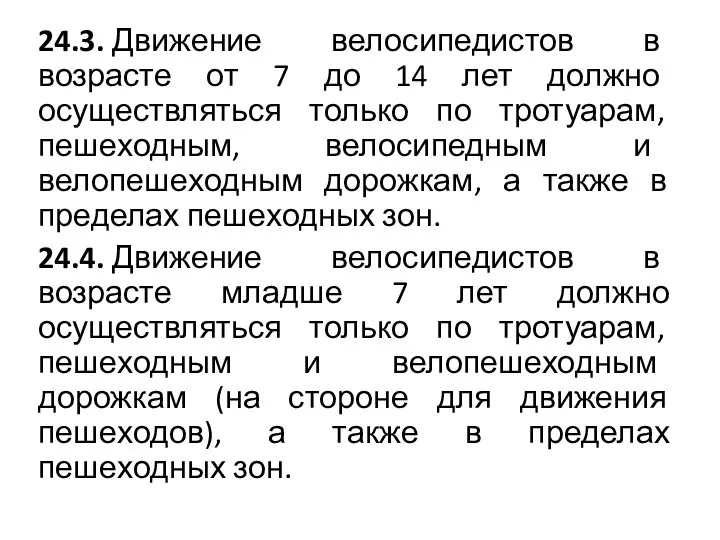 24.3. Движение велосипедистов в возрасте от 7 до 14 лет должно осуществляться только по тротуарам, пешеходным, велосипедным и велопешеходным дорожкам, а также в пределах пешеходных зон.

24.4. Движение велосипедистов в возрасте младше 7 лет должно осуществляться только по тротуарам, пешеходным и велопешеходным дорожкам (на стороне для движения пешеходов), а также в пределах пешеходных зон.